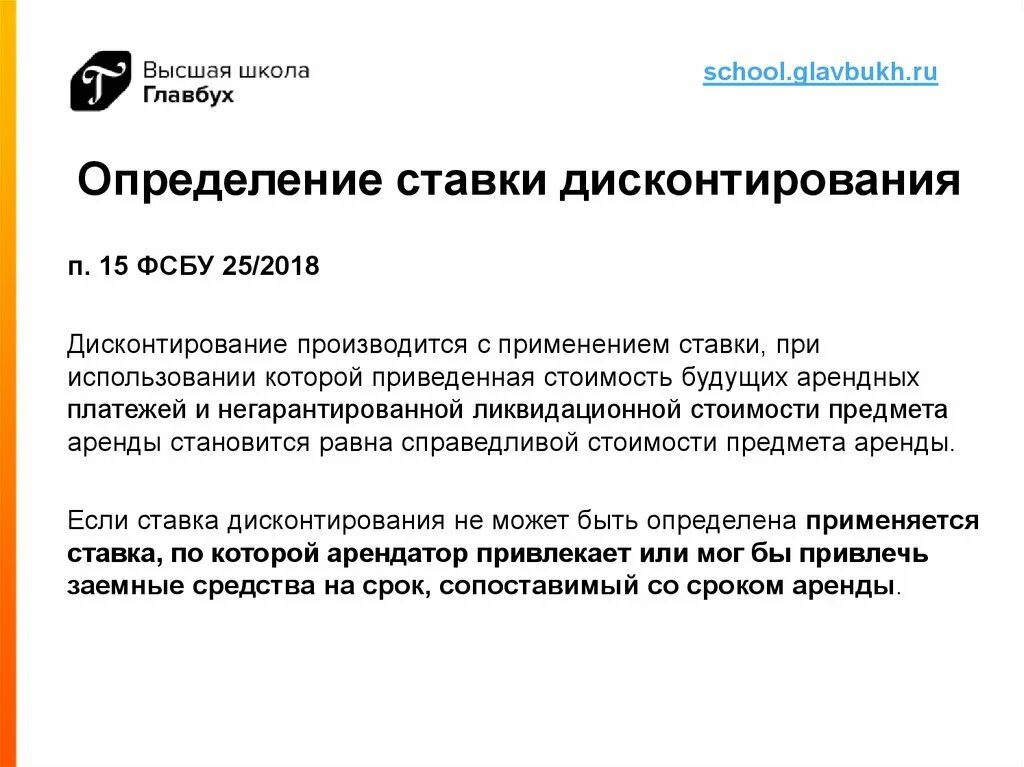 Высшая школа Главбух

school.glavbukh.ru

Определение ставки дисконтирования

п. 15 ФСБУ 25/2018

Дисконтирование производится с применением ставки, при использовании которой приведенная стоимость будущих арендных платежей и негарантированной ликвидационной стоимости предмета аренды становится равна справедливой стоимости предмета аренды.

Если ставка дисконтирования не может быть определена применяется ставка, по которой арендатор привлекает или мог бы привлечь заемные средства на срок, сопоставимый со сроком аренды.